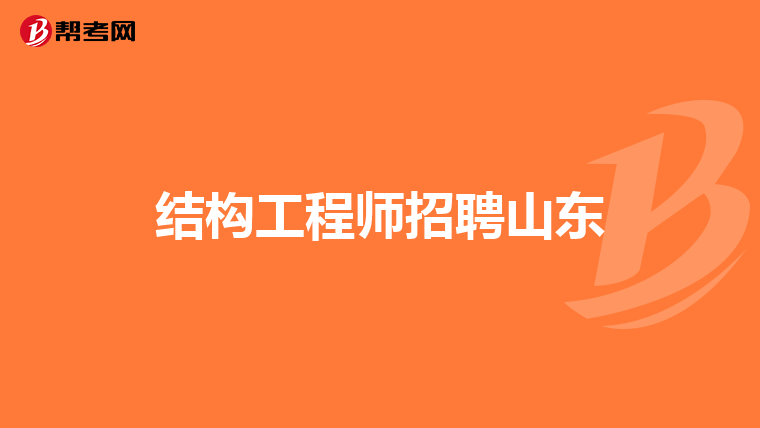 帮考网

结构工程师招聘山东